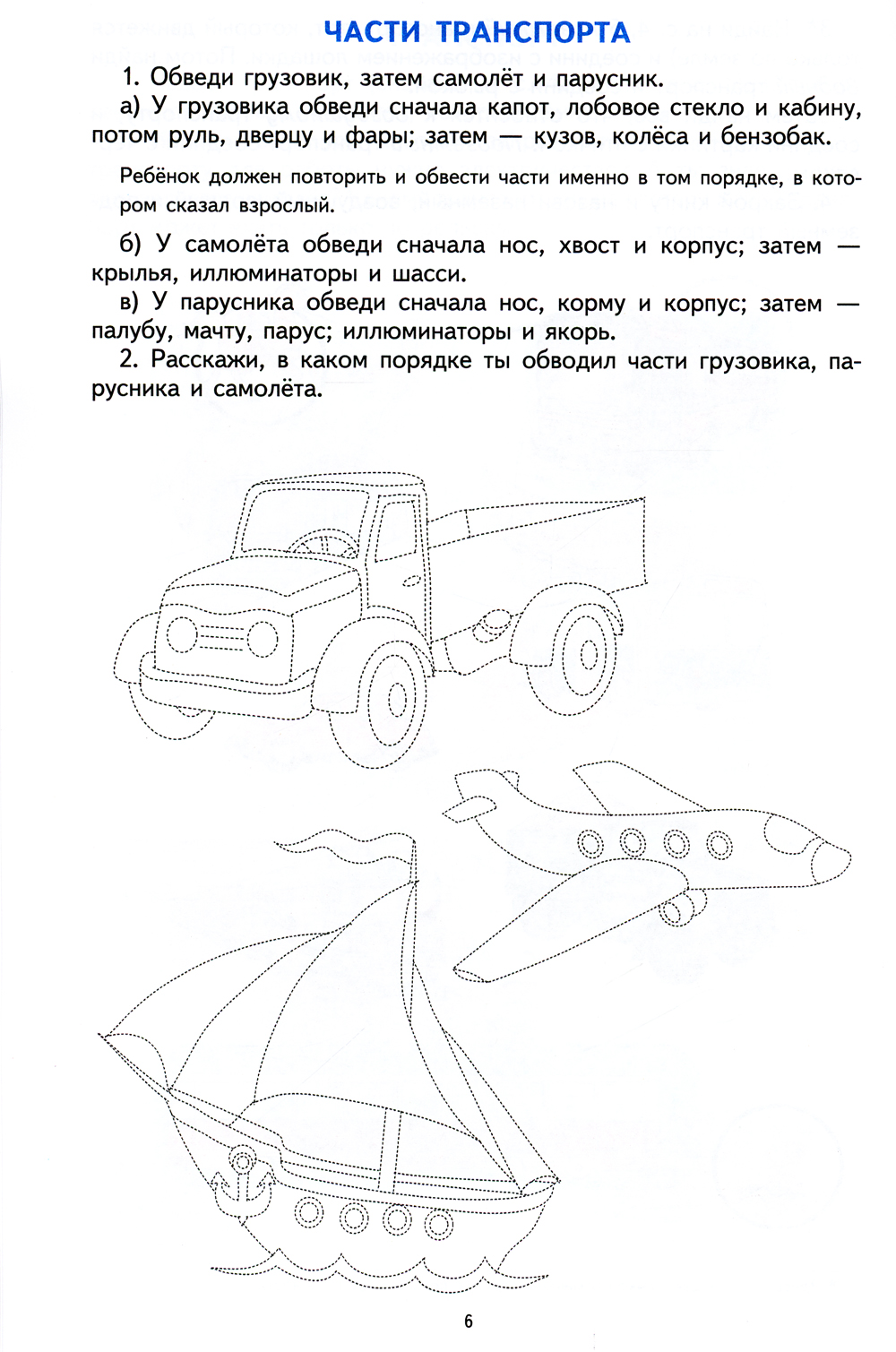 ЧАСТИ ТРАНСПОРТА

1. Обведи грузовик, затем самолёт и парусник.

а) У грузовика обведи сначала капот, лобовое стекло и кабину, потом руль, дверцу и фары; затем — кузов, колёса и бензобак.

Ребёнок должен повторить и обвести части именно в том порядке, в котором сказал взрослый.

б) У самолёта обведи сначала нос, хвост и корпус; затем — крылья, иллюминаторы и шасси.

в) У парусника обведи сначала нос, корму и корпус; затем — палубу, мачту, парус; иллюминаторы и якорь.

2. Расскажи, в каком порядке ты обводил части грузовика, парусника и самолёта.

6